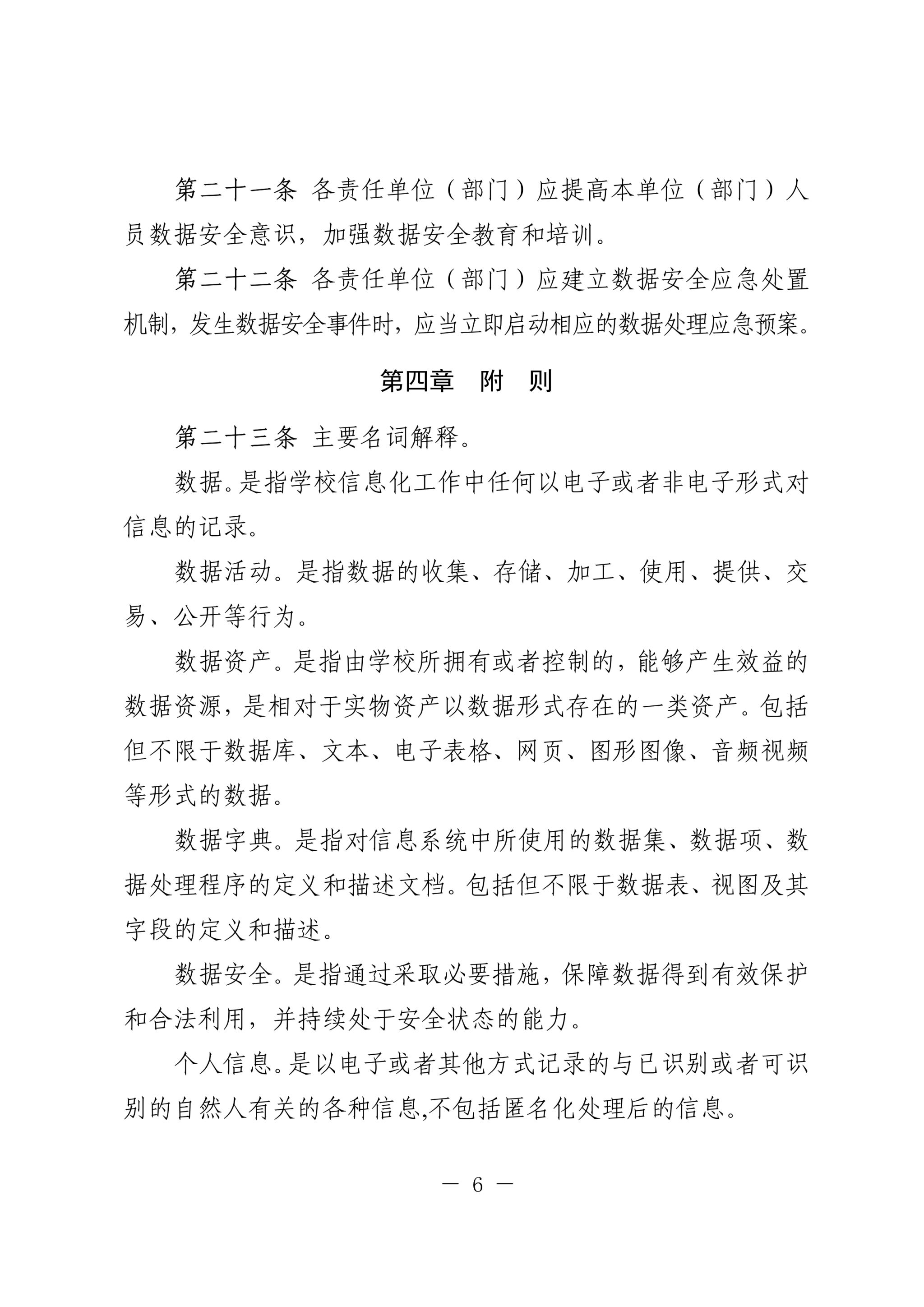 第二十一条 各责任单位（部门）应提高本单位（部门）人员数据安全意识，加强数据安全教育和培训。

第二十二条 各责任单位（部门）应建立数据安全应急处置机制，发生数据安全事件时，应当立即启动相应的数据处理应急预案。

第四章　附　则

第二十三条 主要名词解释。

数据。是指学校信息化工作中任何以电子或者非电子形式对信息的记录。

数据活动。是指数据的收集、存储、加工、使用、提供、交易、公开等行为。

数据资产。是指由学校所拥有或者控制的，能够产生效益的数据资源，是相对于实物资产以数据形式存在的一类资产。包括但不限于数据库、文本、电子表格、网页、图形图像、音频视频等形式的数据。

数据字典。是指对信息系统中所使用的数据集、数据项、数据处理程序的定义和描述文档。包括但不限于数据表、视图及其字段的定义和描述。

数据安全。是指通过采取必要措施，保障数据得到有效保护和合法利用，并持续处于安全状态的能力。

个人信息。是以电子或者其他方式记录的与已识别或者可识别的自然人有关的各种信息,不包括匿名化处理后的信息。

— 6 —